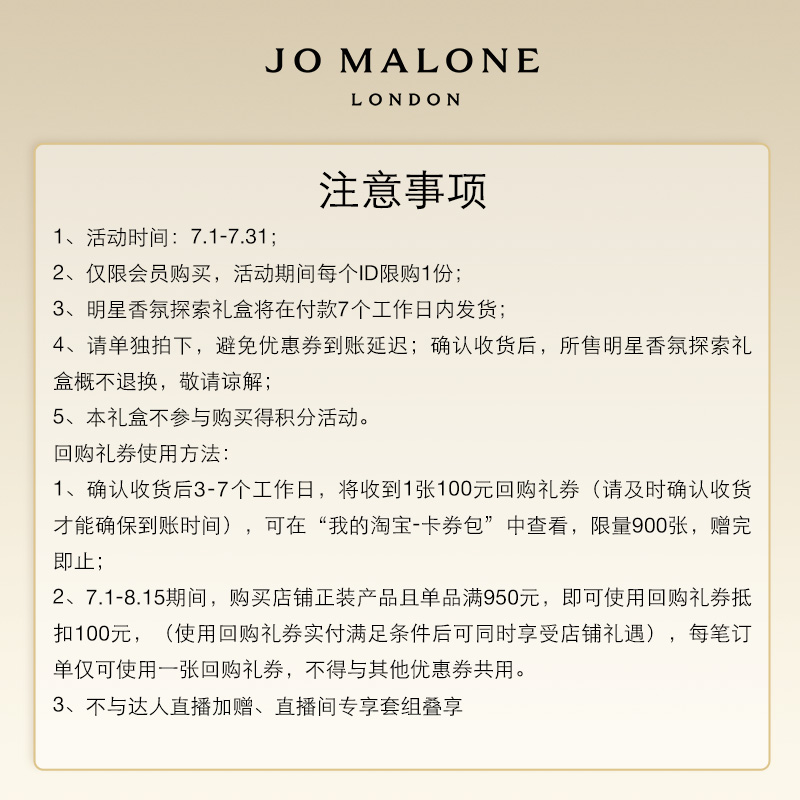 JO MALONE
LONDON

注意事项

1、活动时间：7.1-7.31；
2、仅限会员购买，活动期间每个ID限购1份；
3、明星香氛探索礼盒将在付款7个工作日内发货；
4、请单独拍下，避免优惠券到账延迟；确认收货后，所售明星香氛探索礼盒概不退换，敬请谅解；
5、本礼盒不参与购买得积分活动。
回购礼券使用方法：
1、确认收货后3-7个工作日，将收到1张100元回购礼券（请及时确认收货才能确保到账时间），可在“我的淘宝-卡券包”中查看，限量900张，赠完即止；
2、7.1-8.15期间，购买店铺正装产品且单品满950元，即可使用回购礼券抵扣100元，（使用回购礼券实付满足条件后可同时享受店铺礼遇），每笔订单仅可使用一张回购礼券，不得与其他优惠券共用。
3、不与达人直播加赠、直播间专享套组叠享